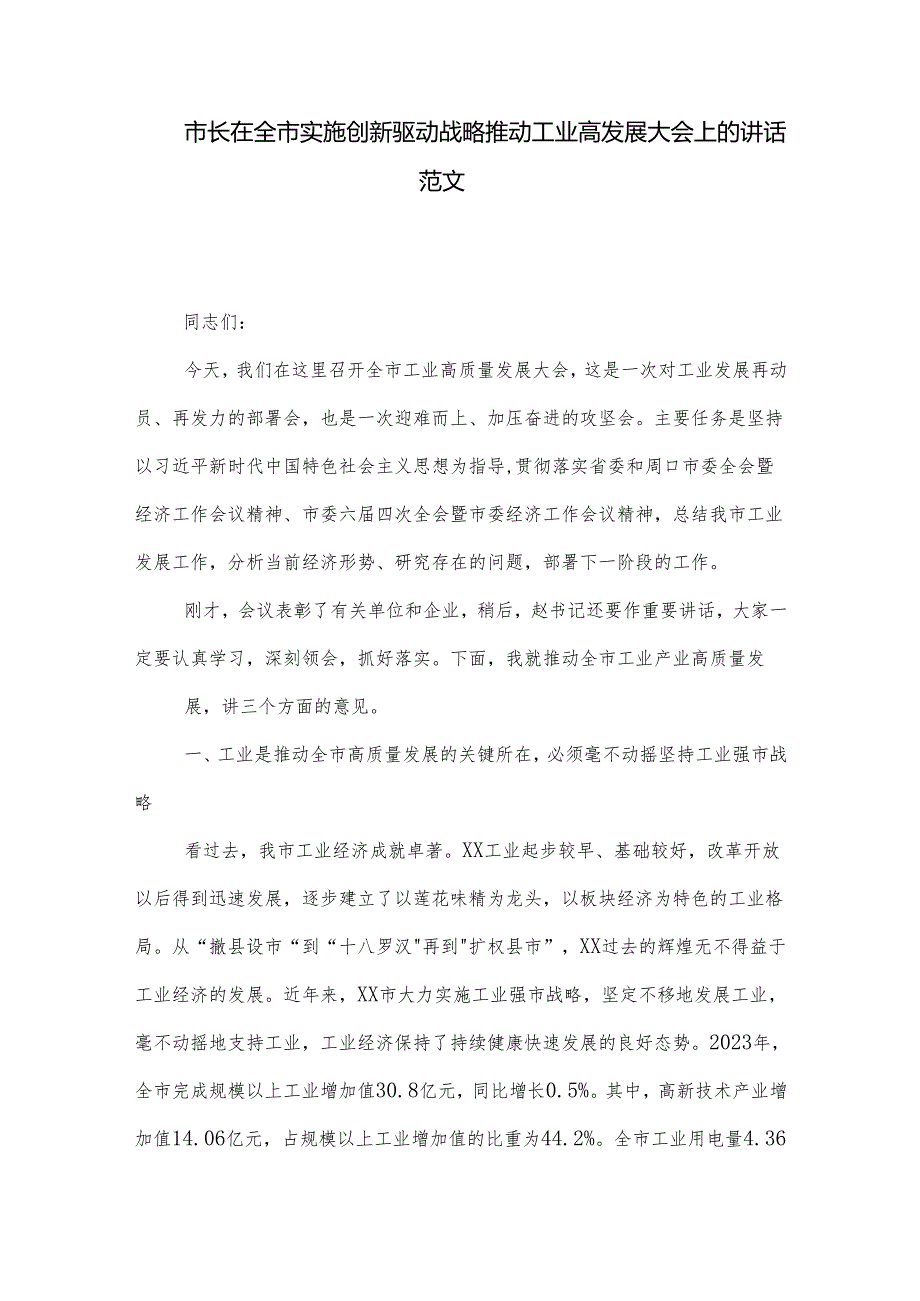 市长在全市实施创新驱动战略推动工业高发展大会上的讲话范文

同志们：

今天，我们在这里召开全市工业高质量发展大会，这是一次对工业发展再动员、再发力的部署会，也是一次迎难而上、加压奋进的攻坚会。主要任务是坚持以习近平新时代中国特色社会主义思想为指导，贯彻落实省委和周口市委全会暨经济工作会议精神、市委六届四次全会暨市委经济工作会议精神，总结我市工业发展工作，分析当前经济形势、研究存在的问题，部署下一阶段的工作。

刚才，会议表彰了有关单位和企业，稍后，赵书记还要作重要讲话，大家一定要认真学习，深刻领会，抓好落实。下面，我就推动全市工业产业高质量发

展，讲三个方面的意见。

一、工业是推动全市高质量发展的关键所在，必须毫不动摇坚持工业强市战略

看过去，我市工业经济成就卓著。XX工业起步较早、基础较好，改革开放以后得到迅速发展，逐步建立了以莲花味精为龙头，以板块经济为特色的工业格局。从“撤县设市“到“十八罗汉"再到"扩权县市”，XX过去的辉煌无不得益于工业经济的发展。近年来，XX市大力实施工业强市战略，坚定不移地发展工业，毫不动摇地支持工业，工业经济保持了持续健康快速发展的良好态势。2023年，全市完成规模以上工业增加值30.8亿元，同比增长0.5%。其中，高新技术产业增加值14.06亿元，占规模以上工业增加值的比重为44.2%。全市工业用电量4.36